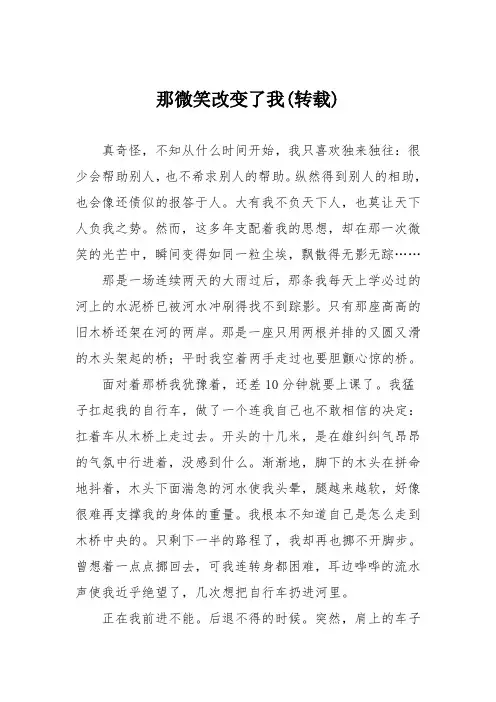 那微笑改变了我(转载)

真奇怪，不知从什么时间开始，我只喜欢独来独往：很少会帮助别人，也不希求别人的帮助。纵然得到别人的相助，也会像还债似的报答于人。大有我不负天下人，也莫让天下人负我之势。然而，这多年支配着我的思想，却在那一次微笑的光芒中，瞬间变得如同一粒尘埃，飘散得无影无踪……

那是一场连续两天的大雨过后，那条我每天上学必过的河上的水泥桥已被河水冲刷得找不到踪影。只有那座高高的旧木桥还架在河的两岸。那是一座只用两根并排的又圆又滑的木头架起的桥；平时我空着两手走过也要胆颤心惊的桥。

面对着那桥我犹豫着，还差10分钟就要上课了。我猛子扛起我的自行车，做了一个连我自己也不敢相信的决定：扛着车从木桥上走过去。开头的十几米，是在雄纠纠气昂昂的气氛中行进着，没感到什么。渐渐地，脚下的木头在拼命地抖着，木头下面湍急的河水使我头晕，腿越来越软，好像很难再支撑我的身体的重量。我根本不知道自己是怎么走到木桥中央的。只剩下一半的路程了，我却再也挪不开脚步。曾想着一点点挪回去，可我连转身都困难，耳边哗哗的流水声使我近乎绝望了，几次想把自行车扔进河里。

正在我前进不能。后退不得的时候。突然，肩上的车子